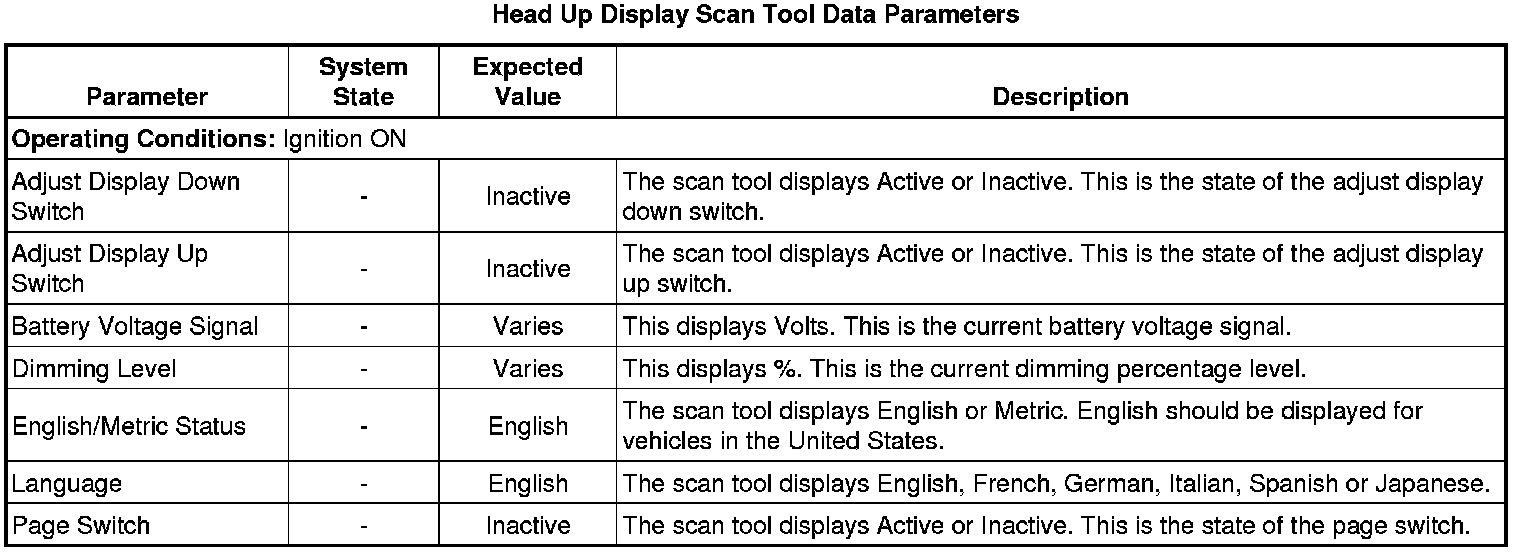 Head Up Display Scan Tool Data Parameters

| Parameter | System State | Expected Value | Description |
|---|---|---|---|
| **Operating Conditions:** Ignition ON | | | |
| Adjust Display Down Switch | - | Inactive | The scan tool displays Active or Inactive. This is the state of the adjust display down switch. |
| Adjust Display Up Switch | - | Inactive | The scan tool displays Active or Inactive. This is the state of the adjust display up switch. |
| Battery Voltage Signal | - | Varies | This displays Volts. This is the current battery voltage signal. |
| Dimming Level | - | Varies | This displays %. This is the current dimming percentage level. |
| English/Metric Status | - | English | The scan tool displays English or Metric. English should be displayed for vehicles in the United States. |
| Language | - | English | The scan tool displays English, French, German, Italian, Spanish or Japanese. |
| Page Switch | - | Inactive | The scan tool displays Active or Inactive. This is the state of the page switch. |